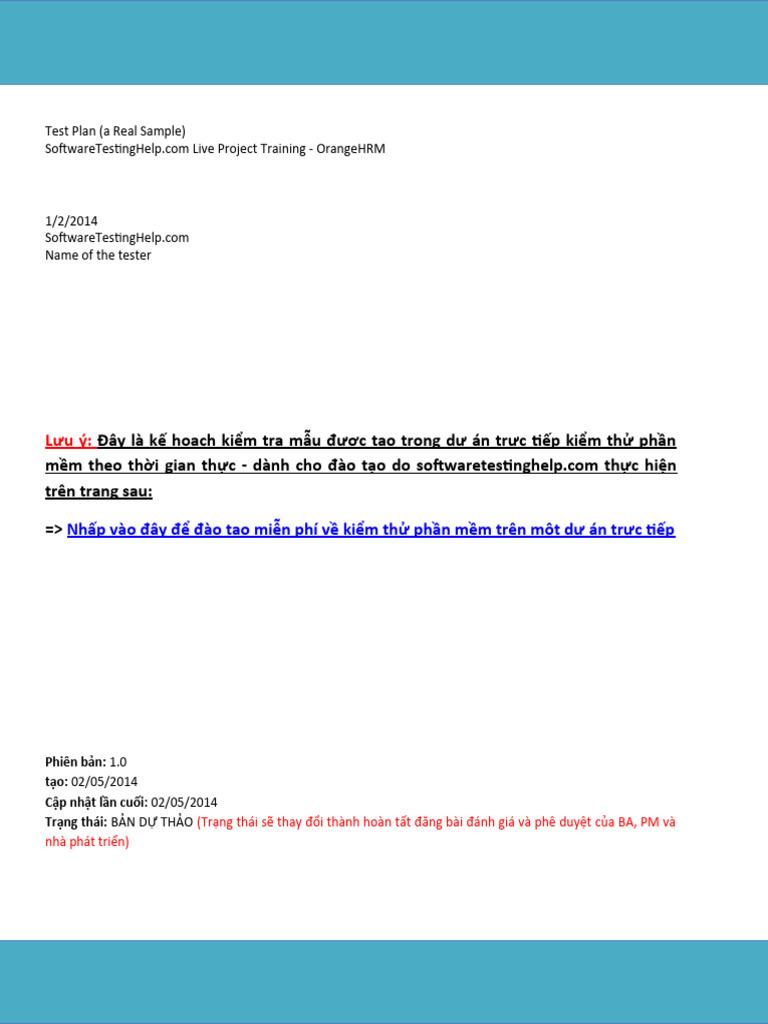 Test Plan (a Real Sample)
SoftwareTestingHelp.com Live Project Training - OrangeHRM

1/2/2014
SoftwareTestingHelp.com
Name of the tester

Lưu ý: Đây là kế hoạch kiểm tra mẫu được tạo trong dự án trực tiếp kiểm thử phần mềm theo thời gian thực - dành cho đào tạo do softwaretestinghelp.com thực hiện trên trang sau:

=> Nhấp vào đây để đào tạo miễn phí về kiểm thử phần mềm trên một dự án trực tiếp

Phiên bản: 1.0
tạo: 02/05/2014
Cập nhật lần cuối: 02/05/2014
Trạng thái: BẢN DỰ THẢO (Trạng thái sẽ thay đổi thành hoàn tất đăng bài đánh giá và phê duyệt của BA, PM và nhà phát triển)